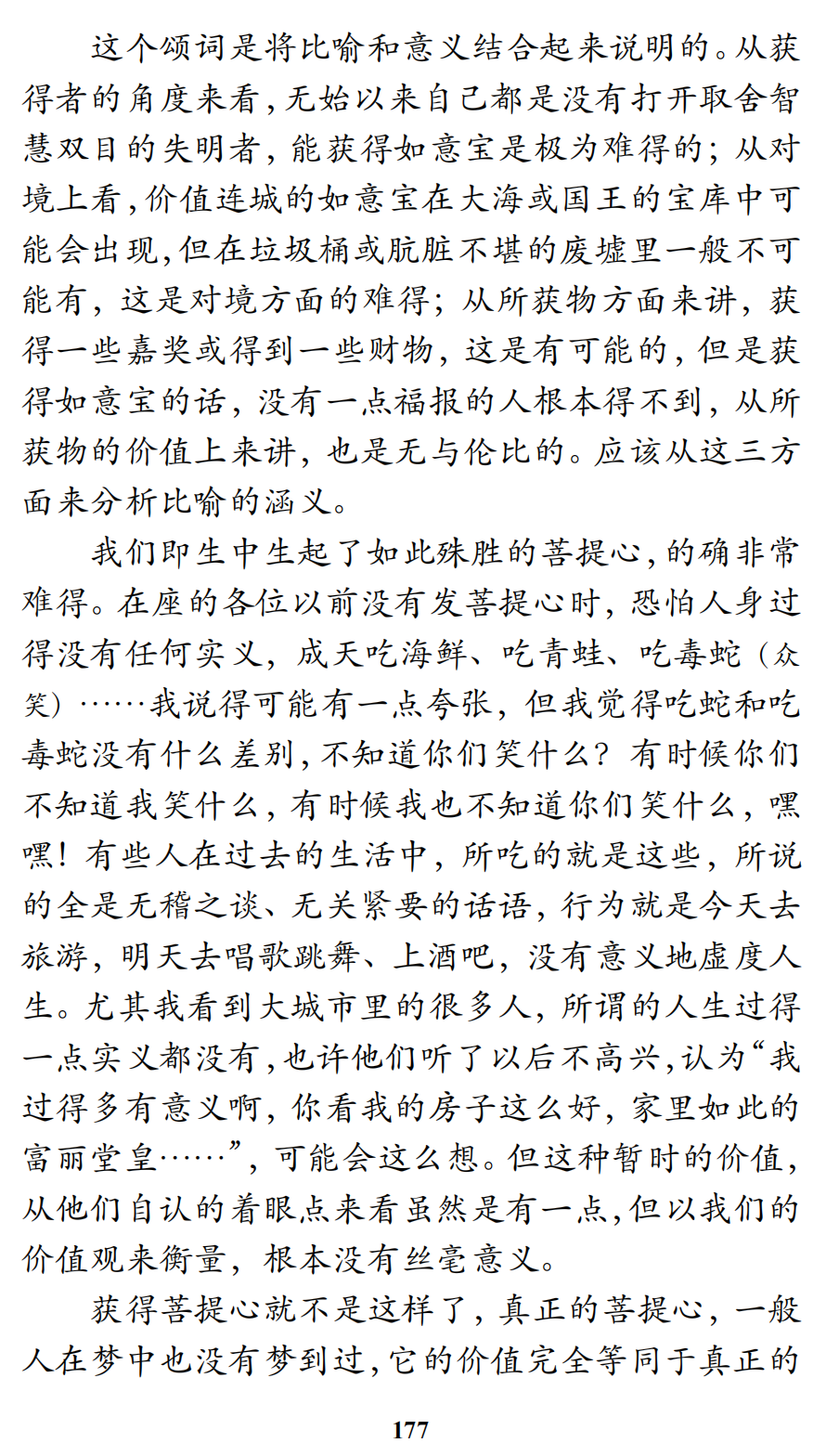 这个颂词是将比喻和意义结合起来说明的。从获得者的角度来看，无始以来自己都是没有打开取舍智慧双目的失明者，能获得如意宝是极为难得的；从对境上看，价值连城的如意宝在大海或国王的宝库中可能会出现，但在垃圾桶或肮脏不堪的废墟里一般不可能有，这是对境方面的难得；从所获物方面来讲，获得一些嘉奖或得到一些财物，这是有可能的，但是获得如意宝的话，没有一点福报的人根本得不到，从所获物的价值上来讲，也是无与伦比的。应该从这三方面来分析比喻的涵义。

我们即生中生起了如此殊胜的菩提心，的确非常难得。在座的各位以前没有发菩提心时，恐怕人身过得没有任何实义，成天吃海鲜、吃青蛙、吃毒蛇（众笑）……我说得可能有一点夸张，但我觉得吃蛇和吃毒蛇没有什么差别，不知道你们笑什么？有时候你们不知道我笑什么，有时候我也不知道你们笑什么，嘿嘿！有些人在过去的生活中，所吃的就是这些，所说的全是无稽之谈、无关紧要的话语，行为就是今天去旅游，明天去唱歌跳舞、上酒吧，没有意义地虚度人生。尤其我看到大城市里的很多人，所谓的人生过得一点实义都没有，也许他们听了以后不高兴，认为“我过得多有意义啊，你看我的房子这么好，家里如此的富丽堂皇……”，可能会这么想。但这种暂时的价值，从他们自认的着眼点来看虽然是有一点，但以我们的价值观来衡量，根本没有丝毫意义。

获得菩提心就不是这样了，真正的菩提心，一般人在梦中也没有梦到过，它的价值完全等同于真正的

177